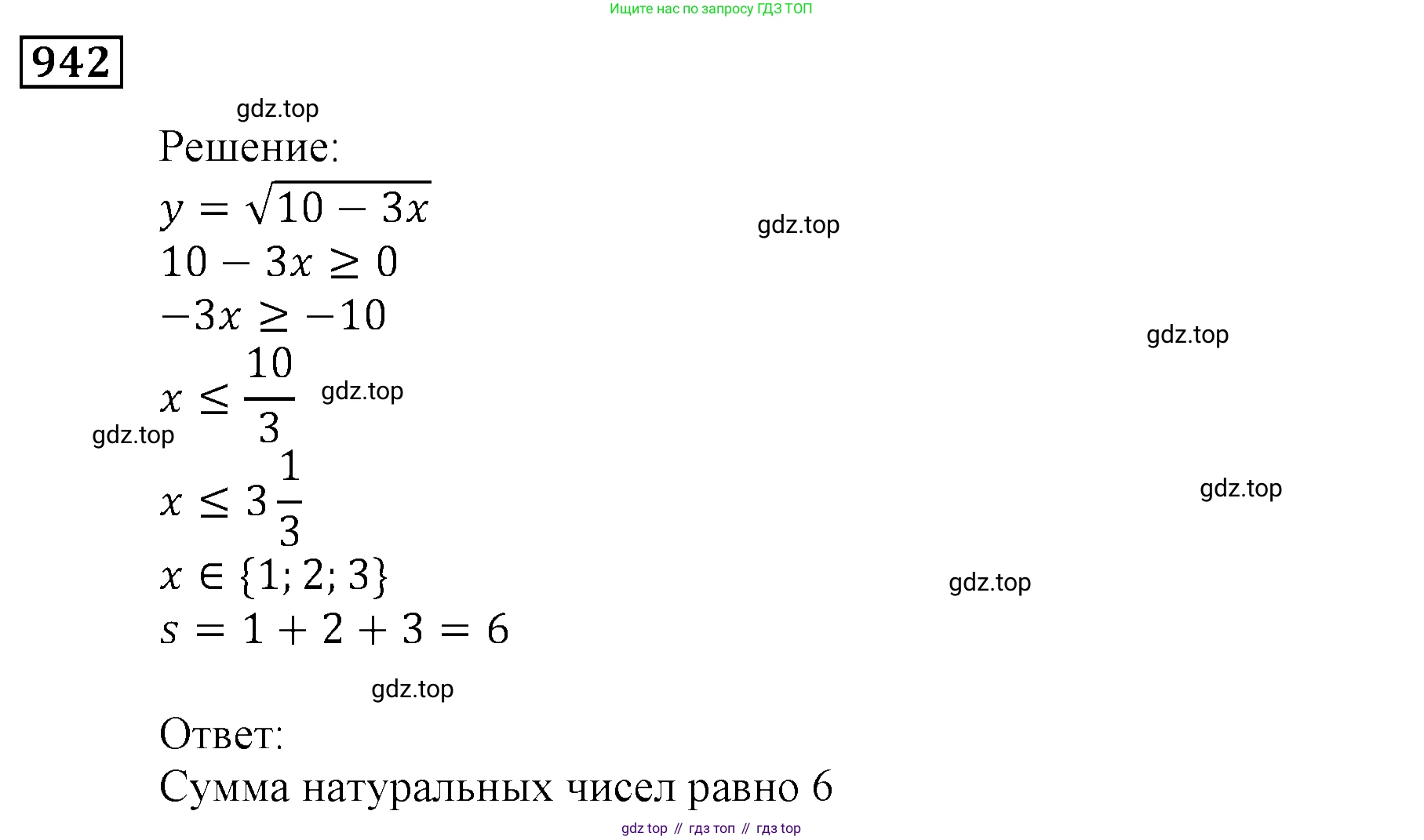 Ищите нас по запросу ГДЗ ТОП

942

gdz.top

Решение:

$y = \sqrt{10 - 3x}$

gdz.top

$10 - 3x \geq 0$

$-3x \geq -10$

gdz.top

$x \leq \frac{10}{3}$ gdz.top

gdz.top

$x \leq 3\frac{1}{3}$

gdz.top

$x \in \{1; 2; 3\}$

gdz.top

$s = 1 + 2 + 3 = 6$

gdz.top

Ответ:

Сумма натуральных чисел равно 6

gdz top // гдз топ // гдз top